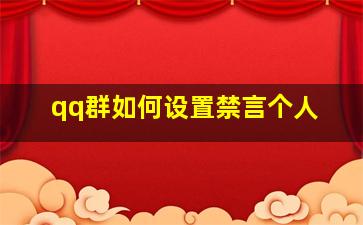 qq群如何设置禁言个人